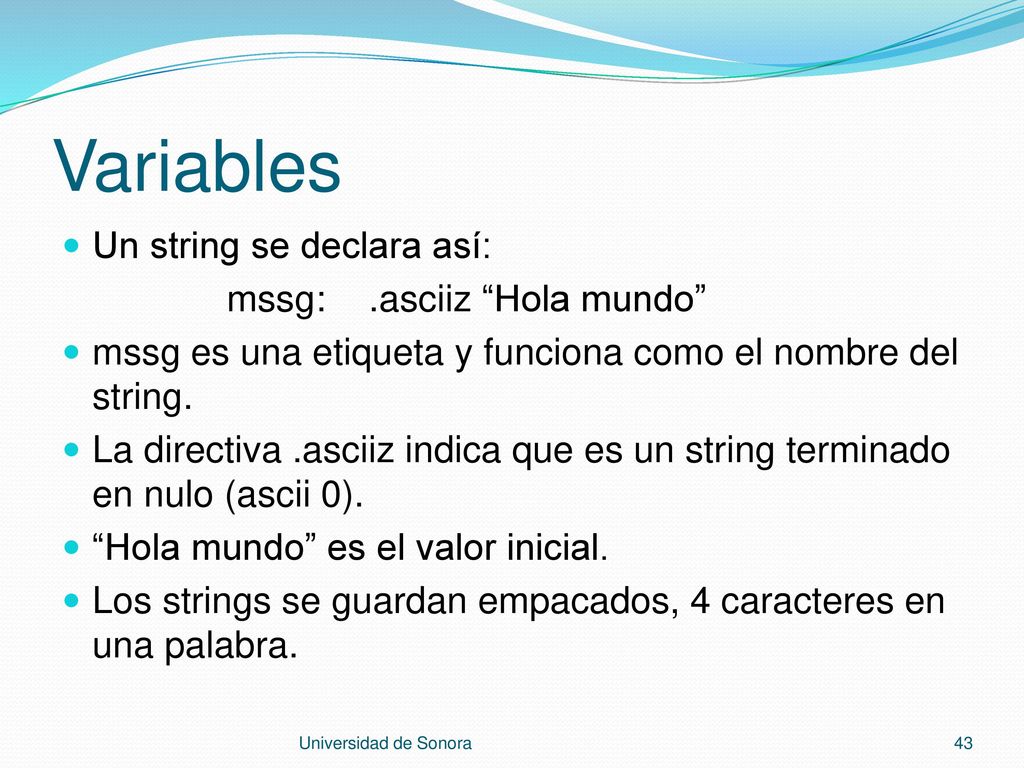 Variables

Un string se declara así:

mssg: .asciiz “Hola mundo”

mssg es una etiqueta y funciona como el nombre del string.

La directiva .asciiz indica que es un string terminado en nulo (ascii 0).

“Hola mundo” es el valor inicial.

Los strings se guardan empacados, 4 caracteres en una palabra.

Universidad de Sonora

43